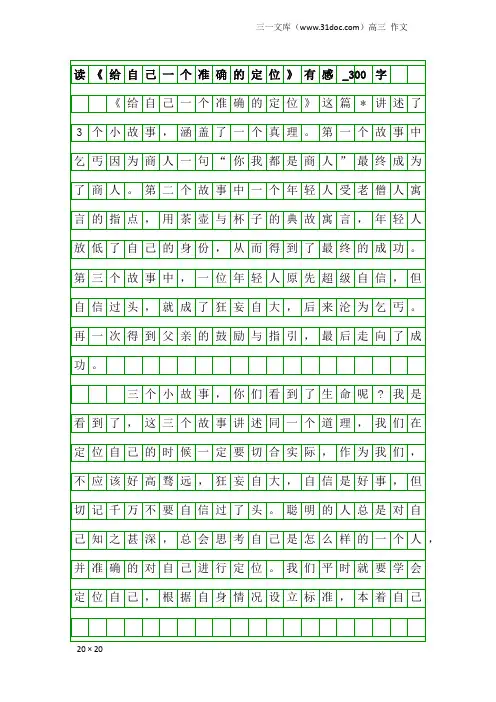 三一文库（www.31doc.com）高三 作文

读《给自己一个准确的定位》有感_300字

《给自己一个准确的定位》这篇＊讲述了3个小故事，涵盖了一个真理。第一个故事中乞丐因为商人一句“你我都是商人”最终成为了商人。第二个故事中一个年轻人受老僧人寓言的指点，用茶壶与杯子的典故寓言，年轻人放低了自己的身份，从而得到了最终的成功。第三个故事中，一位年轻人原先超级自信，但自信过头，就成了狂妄自大，后来沦为乞丐。再一次得到父亲的鼓励与指引，最后走向了成功。

三个小故事，你们看到了生命呢？我是看到了，这三个故事讲述同一个道理，我们在定位自己的时候一定要切合实际，作为我们，不应该好高骛远，狂妄自大，自信是好事，但切记千万不要自信过了头。聪明的人总是对自己知之甚深，总会思考自己是怎么样的一个人，并准确的对自己进行定位。我们平时就要学会定位自己，根据自身情况设立标准，本着自己

20×20